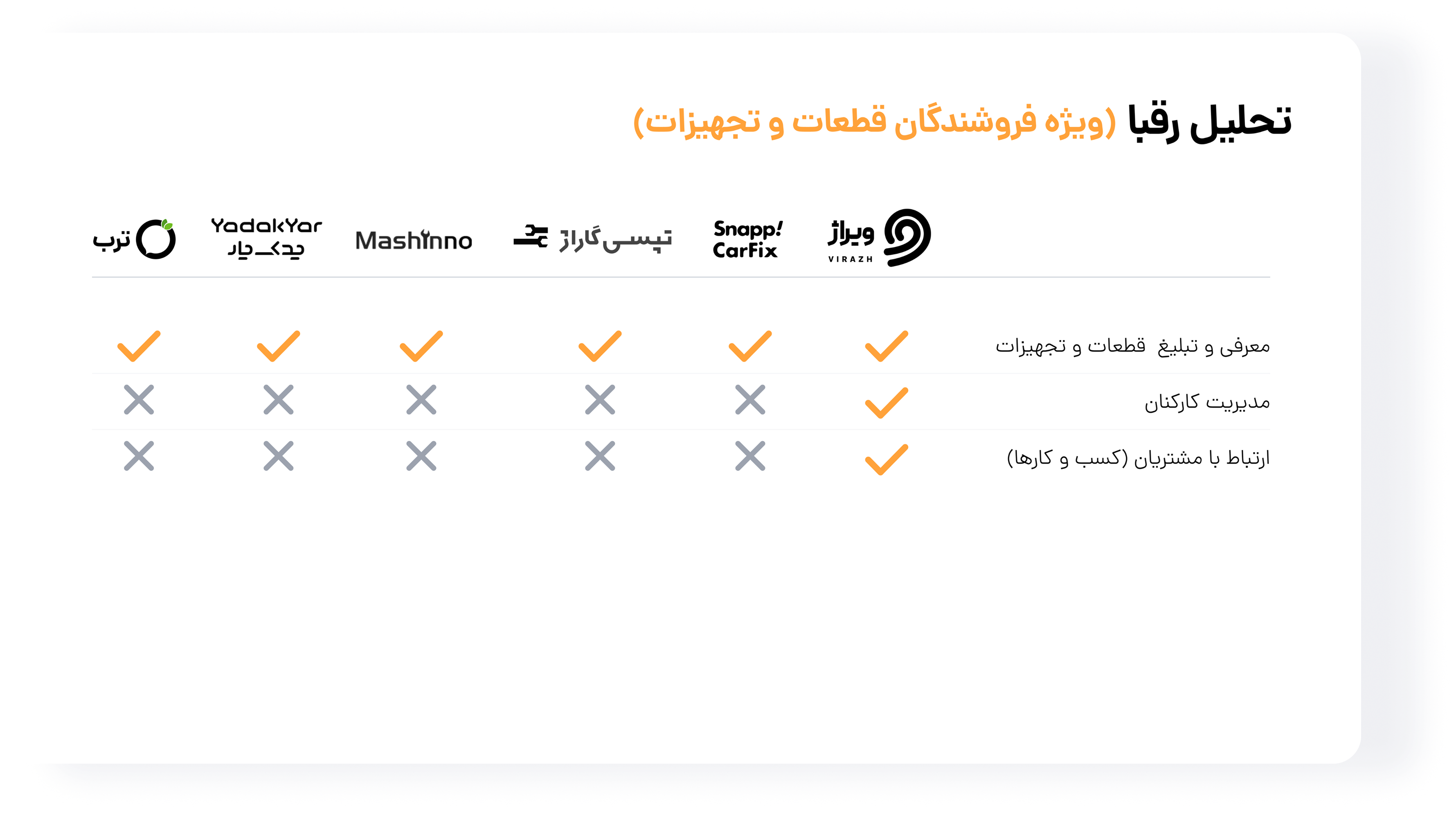 تحلیل رقبا (ویژه فروشندگان قطعات و تجهیزات)

| | ویراژ VIRAZH | Snapp! CarFix | تپسی گاراژ | Mashinno | YadakYar یدک یار | ترب |
|---|---|---|---|---|---|---|
| معرفی و تبلیغ قطعات و تجهیزات | ✓ | ✓ | ✓ | ✓ | ✓ | ✓ |
| مدیریت کارکنان | ✓ | ✗ | ✗ | ✗ | ✗ | ✗ |
| ارتباط با مشتریان (کسب و کارها) | ✓ | ✗ | ✗ | ✗ | ✗ | ✗ |